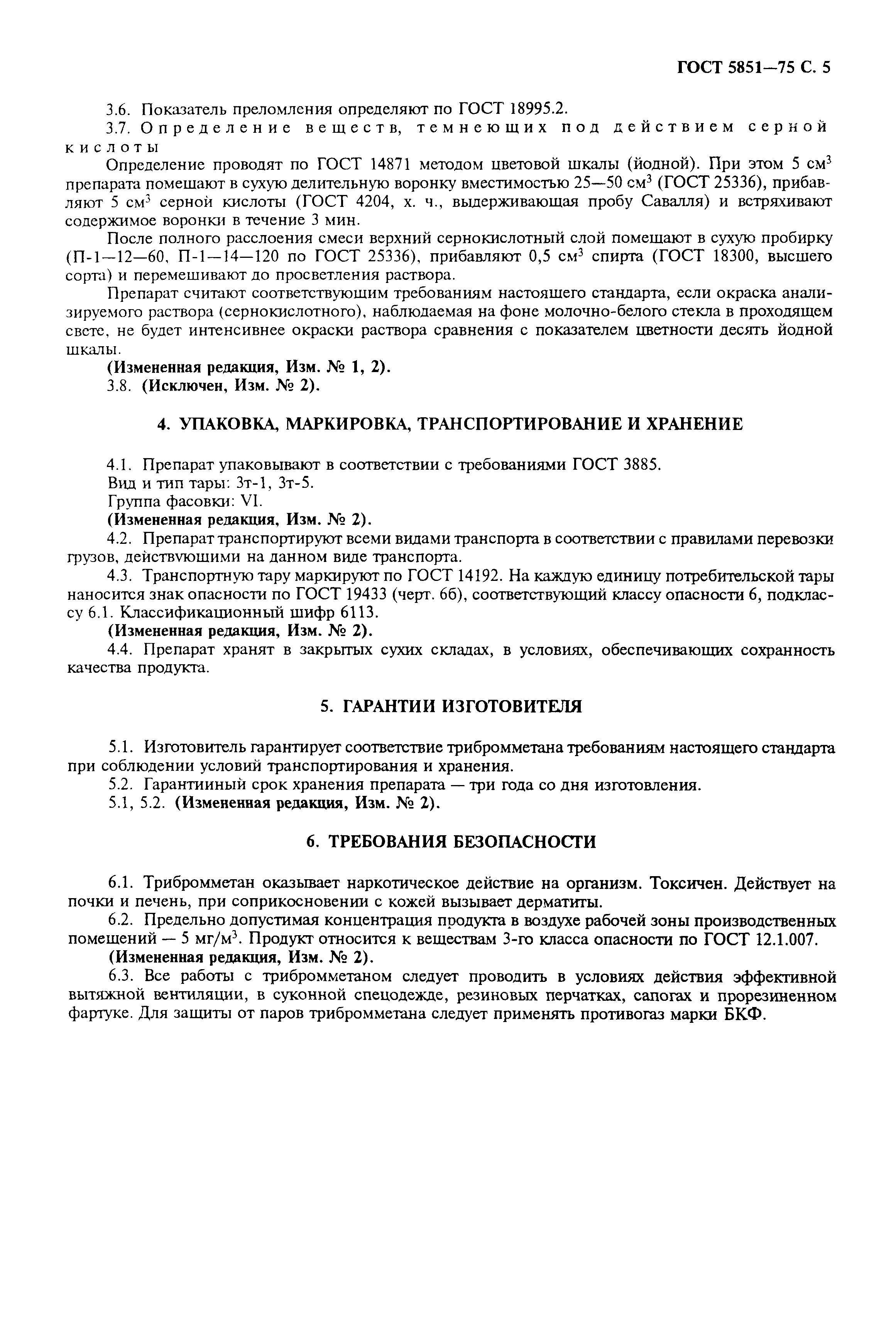 ГОСТ 5851—75 С. 5

3.6. Показатель преломления определяют по ГОСТ 18995.2.

3.7. Определение веществ, темнеющих под действием серной кислоты

Определение проводят по ГОСТ 14871 методом цветовой шкалы (йодной). При этом 5 см$^3$ препарата помещают в сухую делительную воронку вместимостью 25—50 см$^3$ (ГОСТ 25336), прибавляют 5 см$^3$ серной кислоты (ГОСТ 4204, х. ч., выдерживающая пробу Савалля) и встряхивают содержимое воронки в течение 3 мин.

После полного расслоения смеси верхний сернокислотный слой помещают в сухую пробирку (П-1—12—60, П-1—14—120 по ГОСТ 25336), прибавляют 0,5 см$^3$ спирта (ГОСТ 18300, высшего сорта) и перемешивают до просветления раствора.

Препарат считают соответствующим требованиям настоящего стандарта, если окраска анализируемого раствора (сернокислотного), наблюдаемая на фоне молочно-белого стекла в проходящем свете, не будет интенсивнее окраски раствора сравнения с показателем цветности десять йодной шкалы.

(Измененная редакция, Изм. № 1, 2).

3.8. (Исключен, Изм. № 2).

4. УПАКОВКА, МАРКИРОВКА, ТРАНСПОРТИРОВАНИЕ И ХРАНЕНИЕ

4.1. Препарат упаковывают в соответствии с требованиями ГОСТ 3885.

Вид и тип тары: 3т-1, 3т-5.

Группа фасовки: VI.

(Измененная редакция, Изм. № 2).

4.2. Препарат транспортируют всеми видами транспорта в соответствии с правилами перевозки грузов, действующими на данном виде транспорта.

4.3. Транспортную тару маркируют по ГОСТ 14192. На каждую единицу потребительской тары наносится знак опасности по ГОСТ 19433 (черт. 6б), соответствующий классу опасности 6, подклассу 6.1. Классификационный шифр 6113.

(Измененная редакция, Изм. № 2).

4.4. Препарат хранят в закрытых сухих складах, в условиях, обеспечивающих сохранность качества продукта.

5. ГАРАНТИИ ИЗГОТОВИТЕЛЯ

5.1. Изготовитель гарантирует соответствие трибромметана требованиям настоящего стандарта при соблюдении условий транспортирования и хранения.

5.2. Гарантийный срок хранения препарата — три года со дня изготовления.

5.1, 5.2. (Измененная редакция, Изм. № 2).

6. ТРЕБОВАНИЯ БЕЗОПАСНОСТИ

6.1. Трибромметан оказывает наркотическое действие на организм. Токсичен. Действует на почки и печень, при соприкосновении с кожей вызывает дерматиты.

6.2. Предельно допустимая концентрация продукта в воздухе рабочей зоны производственных помещений — 5 мг/м$^3$. Продукт относится к веществам 3-го класса опасности по ГОСТ 12.1.007.

(Измененная редакция, Изм. № 2).

6.3. Все работы с трибромметаном следует проводить в условиях действия эффективной вытяжной вентиляции, в суконной спецодежде, резиновых перчатках, сапогах и прорезиненном фартуке. Для защиты от паров трибромметана следует применять противогаз марки БКФ.